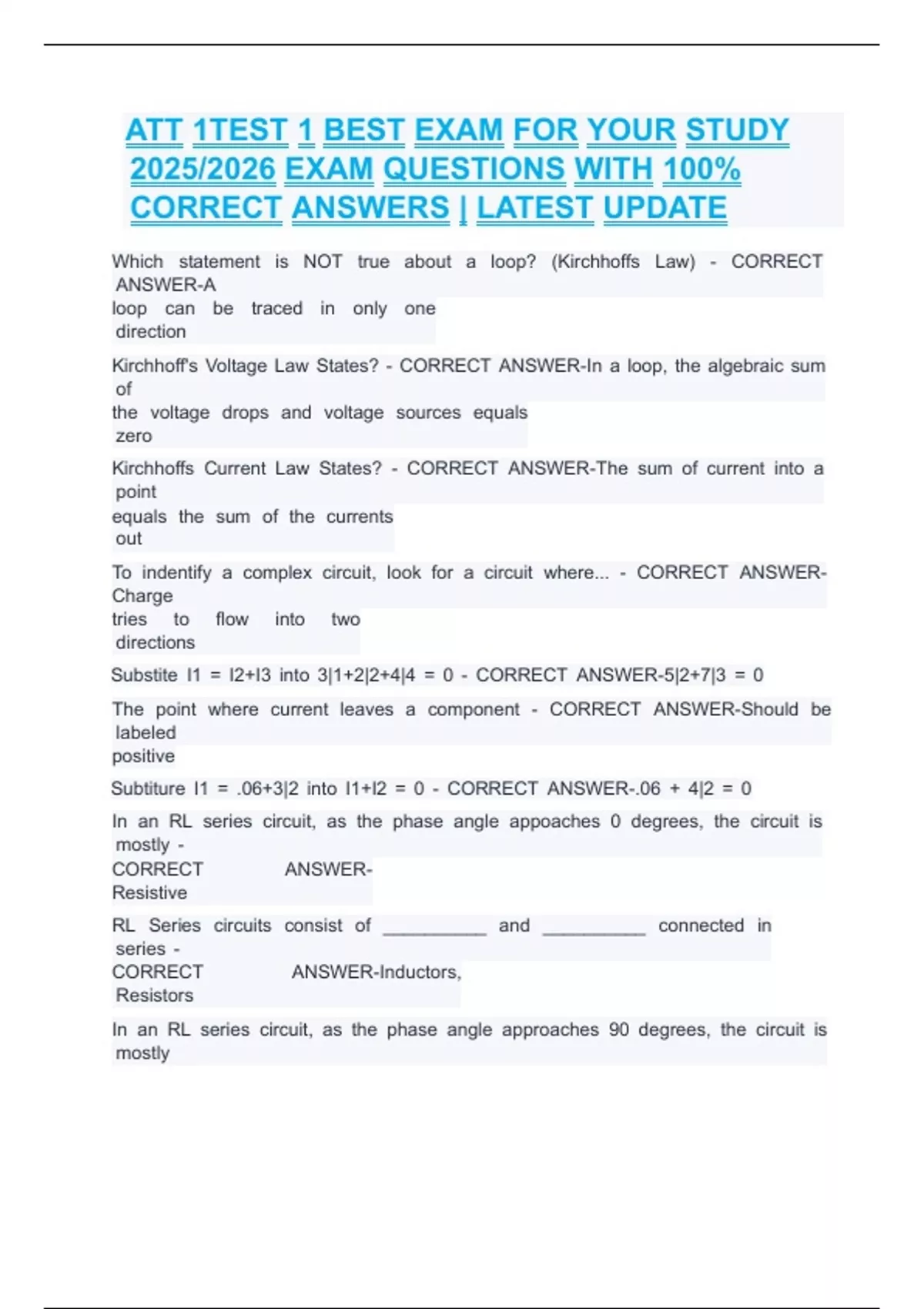 ATT 1TEST 1 BEST EXAM FOR YOUR STUDY 2025/2026 EXAM QUESTIONS WITH 100% CORRECT ANSWERS | LATEST UPDATE

Which statement is NOT true about a loop? (Kirchhoffs Law) - CORRECT ANSWER-A loop can be traced in only one direction

Kirchhoff's Voltage Law States? - CORRECT ANSWER-In a loop, the algebraic sum of the voltage drops and voltage sources equals zero

Kirchhoffs Current Law States? - CORRECT ANSWER-The sum of current into a point equals the sum of the currents out

To indentify a complex circuit, look for a circuit where... - CORRECT ANSWER-Charge tries to flow into two directions

Substite I1 = I2+I3 into 3|1+2|2+4|4 = 0 - CORRECT ANSWER-5|2+7|3 = 0

The point where current leaves a component - CORRECT ANSWER-Should be labeled positive

Subtiture I1 = .06+3|2 into I1+I2 = 0 - CORRECT ANSWER-.06 + 4|2 = 0

In an RL series circuit, as the phase angle appoaches 0 degrees, the circuit is mostly - CORRECT ANSWER-Resistive

RL Series circuits consist of __________ and __________ connected in series - CORRECT ANSWER-Inductors, Resistors

In an RL series circuit, as the phase angle approaches 90 degrees, the circuit is mostly